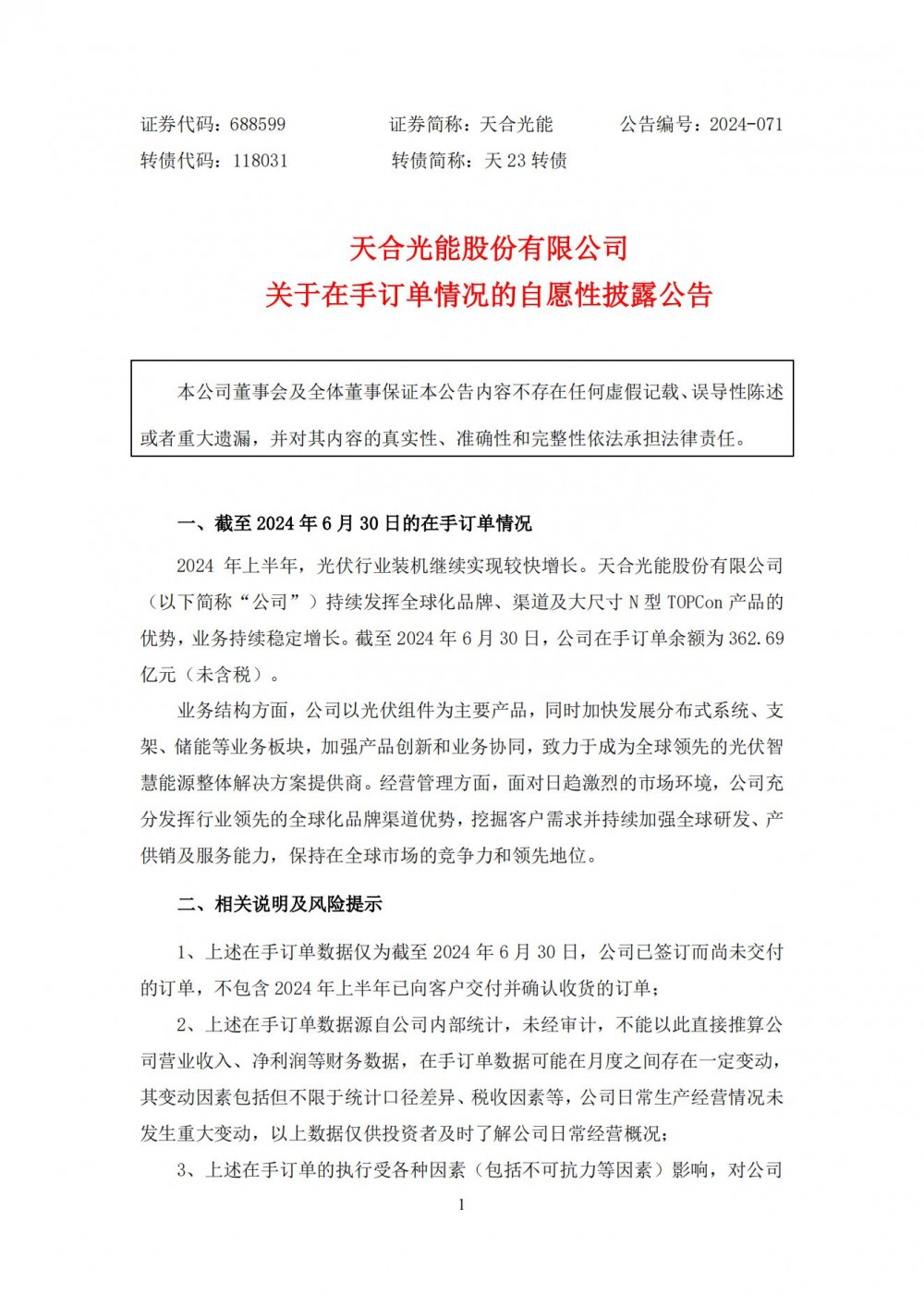 证券代码：688599　　证券简称：天合光能　　公告编号：2024-071
转债代码：118031　　转债简称：天 23 转债

天合光能股份有限公司
关于在手订单情况的自愿性披露公告

本公司董事会及全体董事保证本公告内容不存在任何虚假记载、误导性陈述或者重大遗漏，并对其内容的真实性、准确性和完整性依法承担法律责任。

一、截至 2024 年 6 月 30 日的在手订单情况

2024 年上半年，光伏行业装机继续实现较快增长。天合光能股份有限公司（以下简称“公司”）持续发挥全球化品牌、渠道及大尺寸 N 型 TOPCon 产品的优势，业务持续稳定增长。截至 2024 年 6 月 30 日，公司在手订单余额为 362.69 亿元（未含税）。

业务结构方面，公司以光伏组件为主要产品，同时加快发展分布式系统、支架、储能等业务板块，加强产品创新和业务协同，致力于成为全球领先的光伏智慧能源整体解决方案提供商。经营管理方面，面对日趋激烈的市场环境，公司充分发挥行业领先的全球化品牌渠道优势，挖掘客户需求并持续加强全球研发、产供销及服务能力，保持在全球市场的竞争力和领先地位。

二、相关说明及风险提示

1、上述在手订单数据仅为截至 2024 年 6 月 30 日，公司已签订而尚未交付的订单，不包含 2024 年上半年已向客户交付并确认收货的订单；

2、上述在手订单数据源自公司内部统计，未经审计，不能以此直接推算公司营业收入、净利润等财务数据，在手订单数据可能在月度之间存在一定变动，其变动因素包括但不限于统计口径差异、税收因素等，公司日常生产经营情况未发生重大变动，以上数据仅供投资者及时了解公司日常经营概况；

3、上述在手订单的执行受各种因素（包括不可抗力等因素）影响，对公司

1